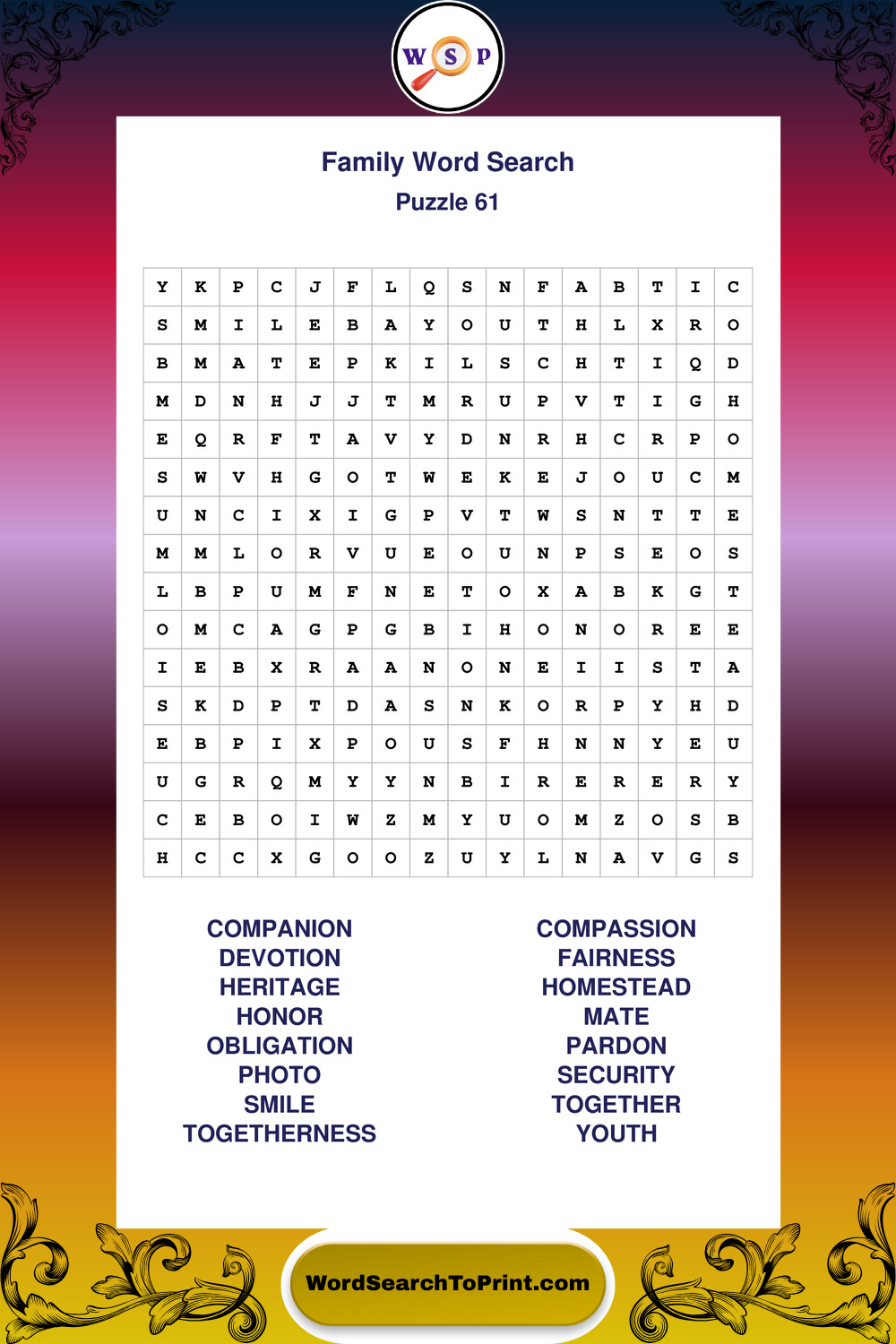 W S P

Family Word Search
Puzzle 61

| Y | K | P | C | J | F | L | Q | S | N | F | A | B | T | I | C |
|---|---|---|---|---|---|---|---|---|---|---|---|---|---|---|---|
| S | M | I | L | E | B | A | Y | O | U | T | H | L | X | R | O |
| B | M | A | T | E | P | K | I | L | S | C | H | T | I | Q | D |
| M | D | N | H | J | J | T | M | R | U | P | V | T | I | G | H |
| E | Q | R | F | T | A | V | Y | D | N | R | H | C | R | P | O |
| S | W | V | H | G | O | T | W | E | K | E | J | O | U | C | M |
| U | N | C | I | X | I | G | P | V | T | W | S | N | T | T | E |
| M | M | L | O | R | V | U | E | O | U | N | P | S | E | O | S |
| L | B | P | U | M | F | N | E | T | O | X | A | B | K | G | T |
| O | M | C | A | G | P | G | B | I | H | O | N | O | R | E | E |
| I | E | B | X | R | A | A | N | O | N | E | I | I | S | T | A |
| S | K | D | P | T | D | A | S | N | K | O | R | P | Y | H | D |
| E | B | P | I | X | P | O | U | S | F | H | N | N | Y | E | U |
| U | G | R | Q | M | Y | Y | N | B | I | R | E | R | E | R | Y |
| C | E | B | O | I | W | Z | M | Y | U | O | M | Z | O | S | B |
| H | C | C | X | G | O | O | Z | U | Y | L | N | A | V | G | S |

COMPANION
DEVOTION
HERITAGE
HONOR
OBLIGATION
PHOTO
SMILE
TOGETHERNESS

COMPASSION
FAIRNESS
HOMESTEAD
MATE
PARDON
SECURITY
TOGETHER
YOUTH

WordSearchToPrint.com